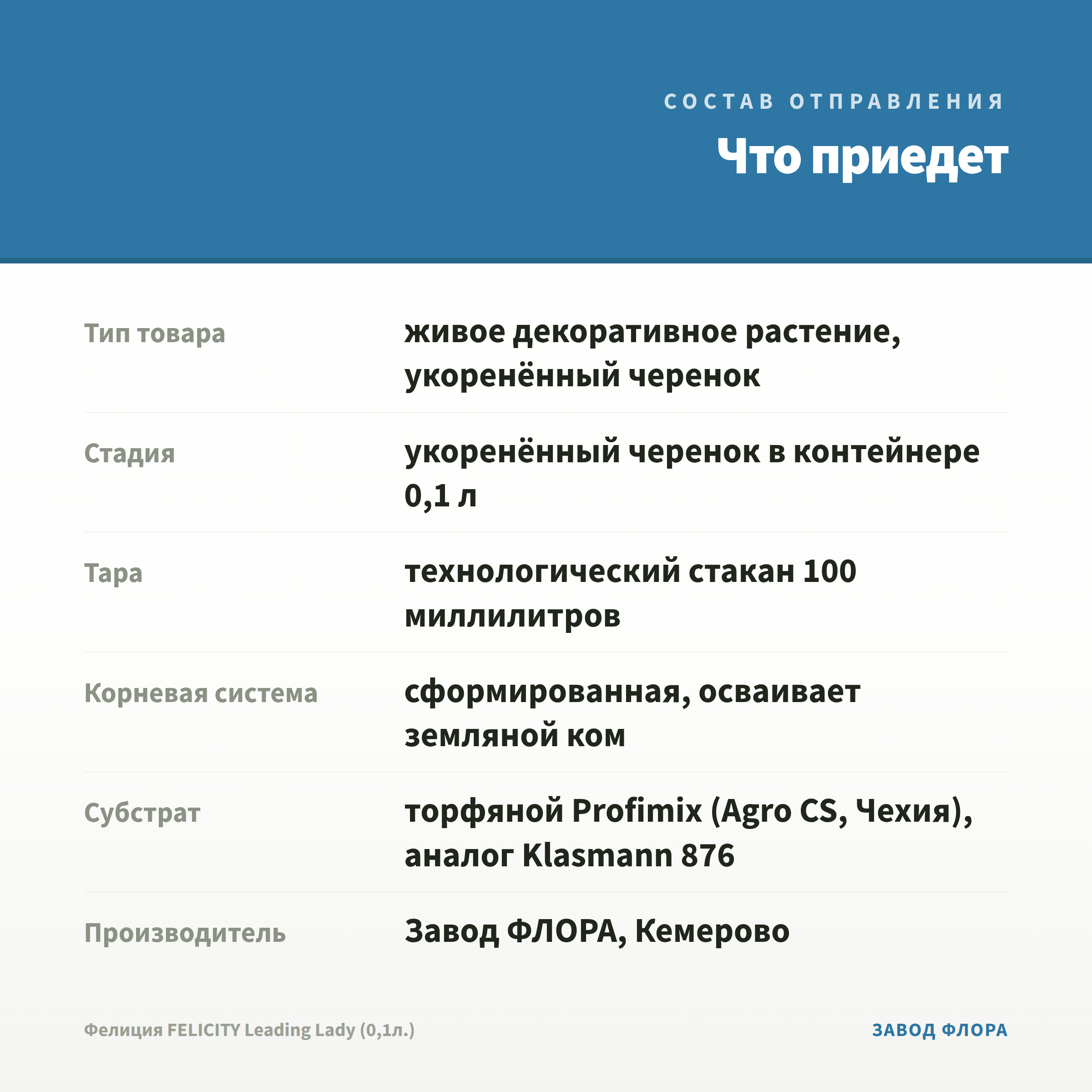 СОСТАВ ОТПРАВЛЕНИЯ

Что приедет

| | |
|---|---|
| Тип товара | живое декоративное растение, укоренённый черенок |
| Стадия | укоренённый черенок в контейнере 0,1 л |
| Тара | технологический стакан 100 миллилитров |
| Корневая система | сформированная, осваивает земляной ком |
| Субстрат | торфяной Profimix (Agro CS, Чехия), аналог Klasmann 876 |
| Производитель | Завод ФЛОРА, Кемерово |

Фелиция FELICITY Leading Lady (0,1л.)

ЗАВОД ФЛОРА